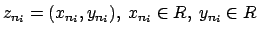 $z_{ni} = (x_{ni}, y_{ni}),\ x_{ni} \in R,\ y_{ni} \in R$